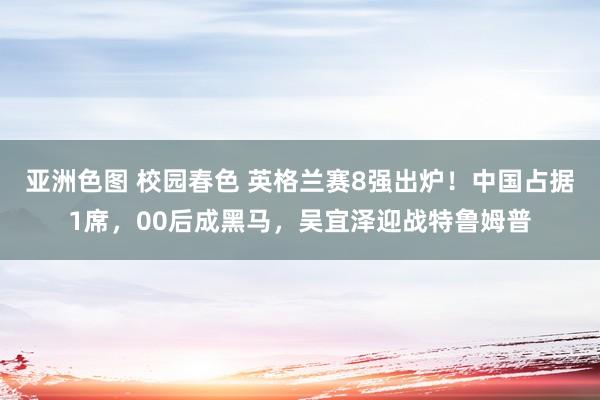 亚洲色图 校园春色 英格兰赛8强出炉！中国占据1席，00后成黑马，吴宜泽迎战特鲁姆普